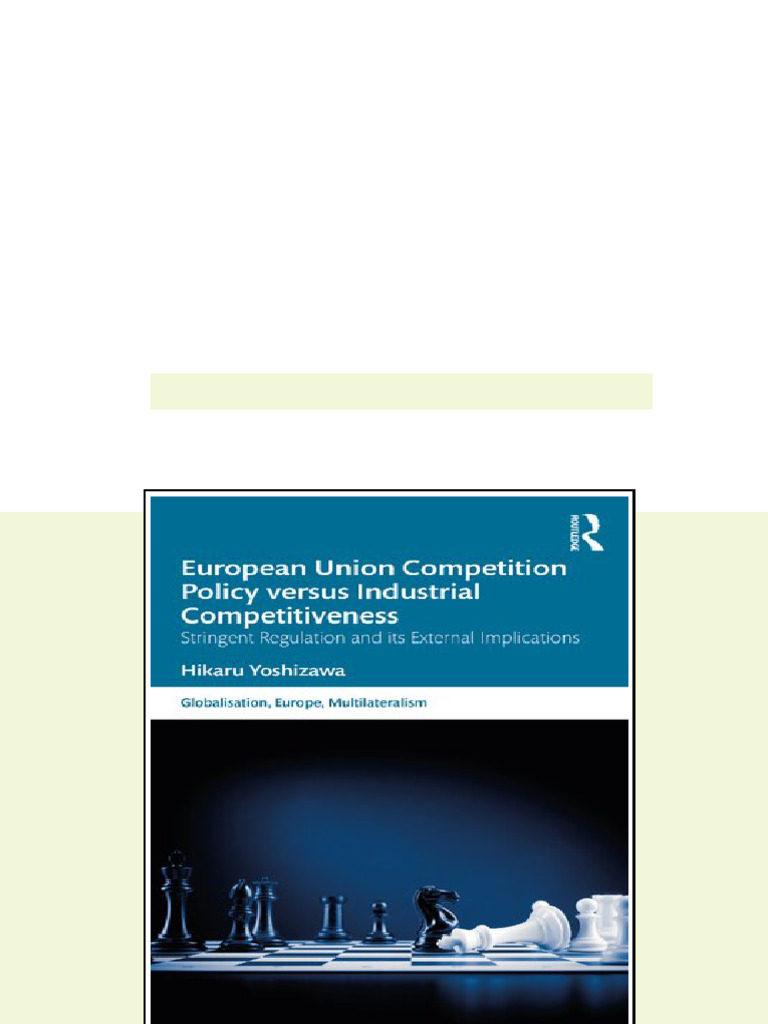 ROUTLEDGE

European Union Competition Policy versus Industrial Competitiveness

Stringent Regulation and its External Implications

Hikaru Yoshizawa

Globalisation, Europe, Multilateralism